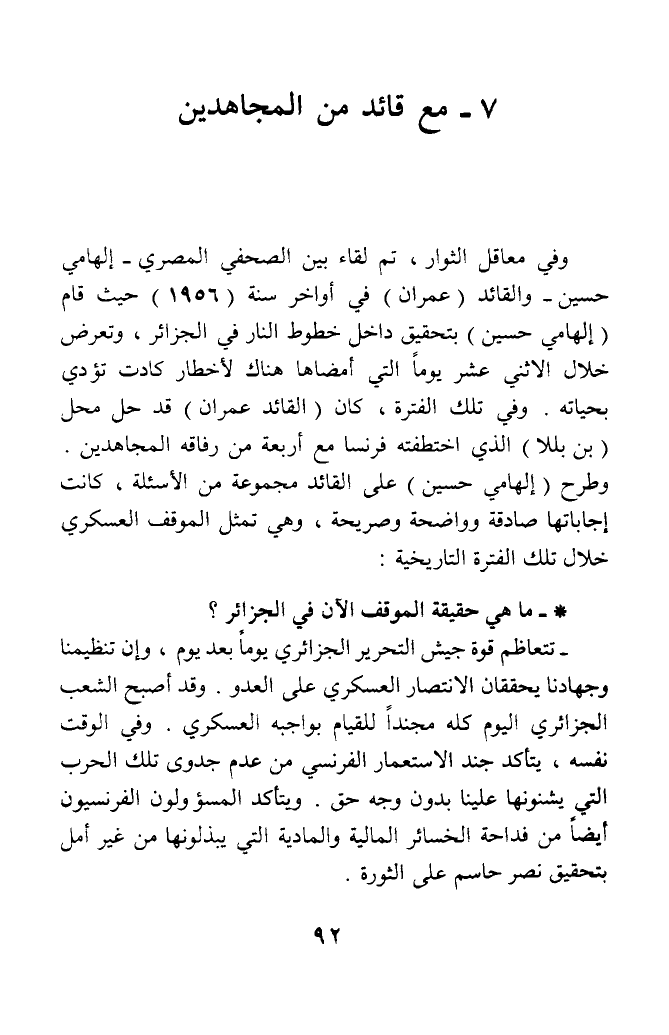 ٧ ـ مع قائد من المجاهدين

وفي معاقل الثوار ، تم لقاء بين الصحفي المصري ـ إلهامي حسين ـ والقائد ( عمران ) في أواخر سنة ( ١٩٥٦ ) حيث قام ( إلهامي حسين ) بتحقيق داخل خطوط النار في الجزائر ، وتعرض خلال الاثني عشر يوماً التي أمضاها هناك لأخطار كادت تؤدي بحياته . وفي تلك الفترة ، كان ( القائد عمران ) قد حل محل ( بن بللا ) الذي اختطفته فرنسا مع أربعة من رفاقه المجاهدين . وطرح ( إلهامي حسين ) على القائد مجموعة من الأسئلة ، كانت إجاباتها صادقة وواضحة وصريحة ، وهي تمثل الموقف العسكري خلال تلك الفترة التاريخية :

* ـ ما هي حقيقة الموقف الآن في الجزائر ؟
ـ تتعاظم قوة جيش التحرير الجزائري يوماً بعد يوم ، وإن تنظيمنا وجهادنا يحققان الانتصار العسكري على العدو . وقد أصبح الشعب الجزائري اليوم كله مجنداً للقيام بواجبه العسكري . وفي الوقت نفسه ، يتأكد جند الاستعمار الفرنسي من عدم جدوى تلك الحرب التي يشنونها علينا بدون وجه حق . ويتأكد المسؤولون الفرنسيون أيضاً من فداحة الخسائر المالية والمادية التي يبذلونها من غير أمل بتحقيق نصر حاسم على الثورة .

٩٢